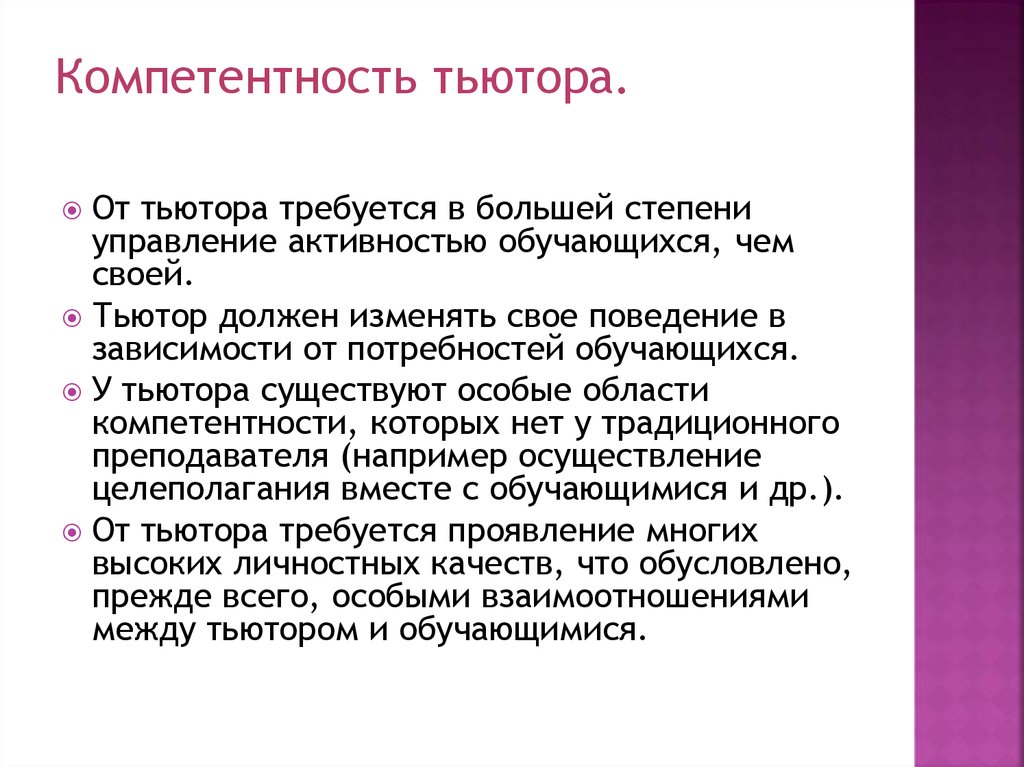 Компетентность тьютора.

От тьютора требуется в большей степени управление активностью обучающихся, чем своей.

Тьютор должен изменять свое поведение в зависимости от потребностей обучающихся.

У тьютора существуют особые области компетентности, которых нет у традиционного преподавателя (например осуществление целеполагания вместе с обучающимися и др.).

От тьютора требуется проявление многих высоких личностных качеств, что обусловлено, прежде всего, особыми взаимоотношениями между тьютором и обучающимися.